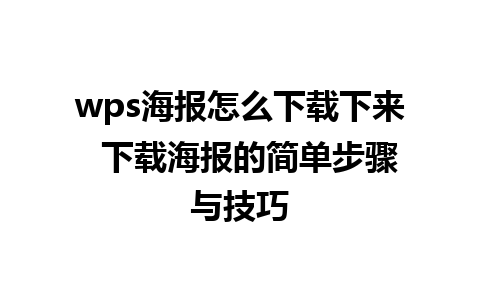 wps海报怎么下载下来 下载海报的简单步骤与技巧